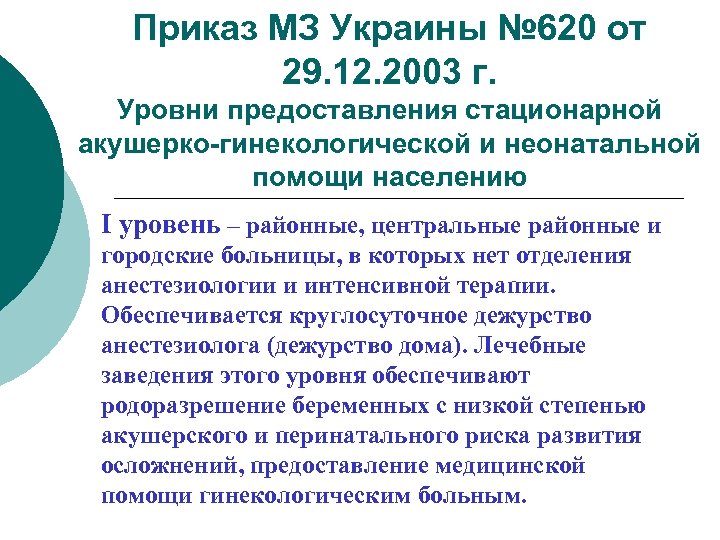 Приказ МЗ Украины №620 от 29.12.2003 г.

Уровни предоставления стационарной акушерко-гинекологической и неонатальной помощи населению

I уровень – районные, центральные районные и городские больницы, в которых нет отделения анестезиологии и интенсивной терапии. Обеспечивается круглосуточное дежурство анестезиолога (дежурство дома). Лечебные заведения этого уровня обеспечивают родоразрешение беременных с низкой степенью акушерского и перинатального риска развития осложнений, предоставление медицинской помощи гинекологическим больным.